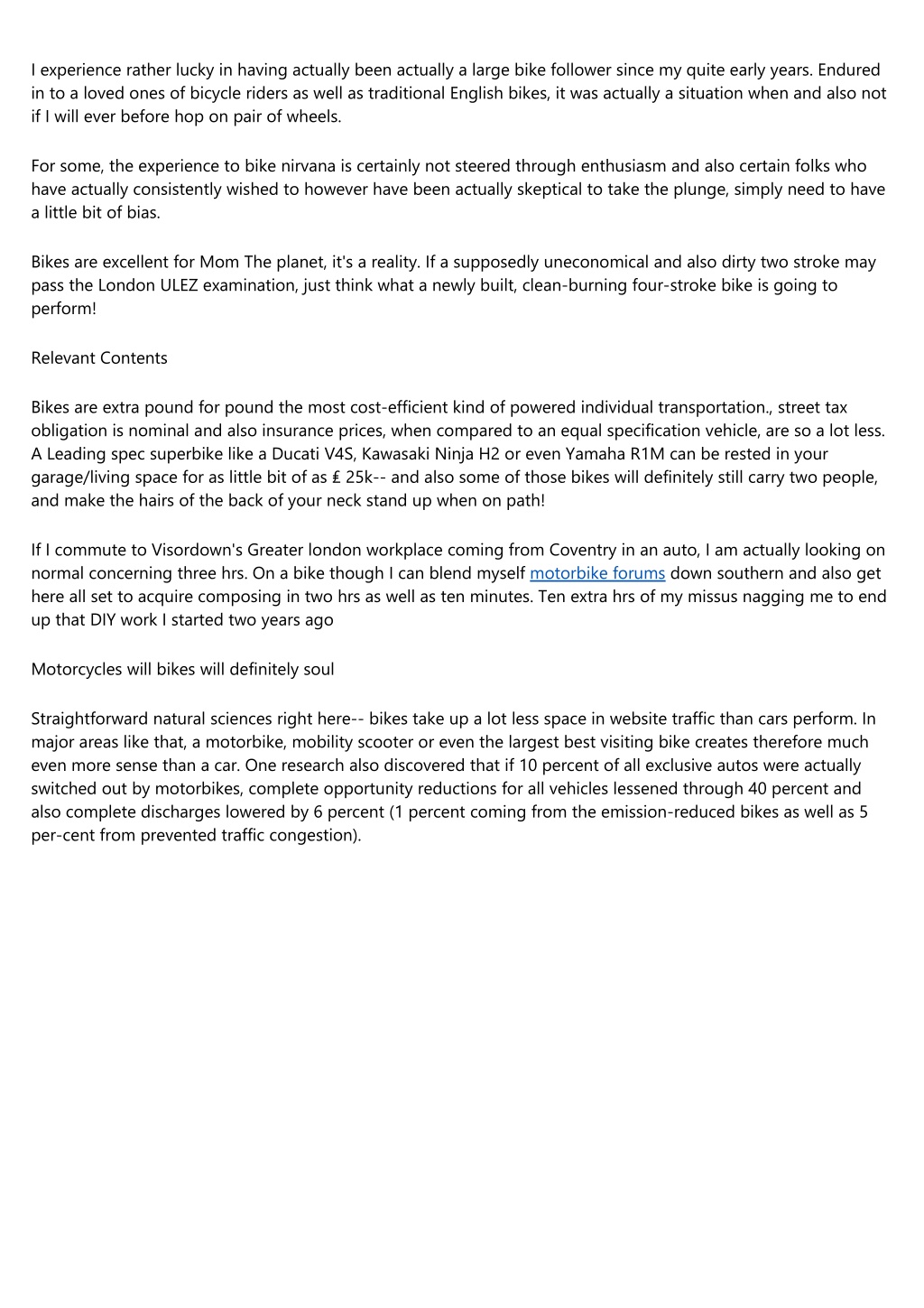 I experience rather lucky in having actually been actually a large bike follower since my quite early years. Endured in to a loved ones of bicycle riders as well as traditional English bikes, it was actually a situation when and also not if I will ever before hop on pair of wheels.

For some, the experience to bike nirvana is certainly not steered through enthusiasm and also certain folks who have actually consistently wished to however have been actually skeptical to take the plunge, simply need to have a little bit of bias.

Bikes are excellent for Mom The planet, it's a reality. If a supposedly uneconomical and also dirty two stroke may pass the London ULEZ examination, just think what a newly built, clean-burning four-stroke bike is going to perform!

Relevant Contents

Bikes are extra pound for pound the most cost-efficient kind of powered individual transportation., street tax obligation is nominal and also insurance prices, when compared to an equal specification vehicle, are so a lot less. A Leading spec superbike like a Ducati V4S, Kawasaki Ninja H2 or even Yamaha R1M can be rested in your garage/living space for as little bit of as ₤ 25k-- and also some of those bikes will definitely still carry two people, and make the hairs of the back of your neck stand up when on path!

If I commute to Visordown's Greater london workplace coming from Coventry in an auto, I am actually looking on normal concerning three hrs. On a bike though I can blend myself motorbike forums down southern and also get here all set to acquire composing in two hrs as well as ten minutes. Ten extra hrs of my missus nagging me to end up that DIY work I started two years ago

Motorcycles will bikes will definitely soul

Straightforward natural sciences right here-- bikes take up a lot less space in website traffic than cars perform. In major areas like that, a motorbike, mobility scooter or even the largest best visiting bike creates therefore much even more sense than a car. One research also discovered that if 10 percent of all exclusive autos were actually switched out by motorbikes, complete opportunity reductions for all vehicles lessened through 40 percent and also complete discharges lowered by 6 percent (1 percent coming from the emission-reduced bikes as well as 5 per-cent from prevented traffic congestion).